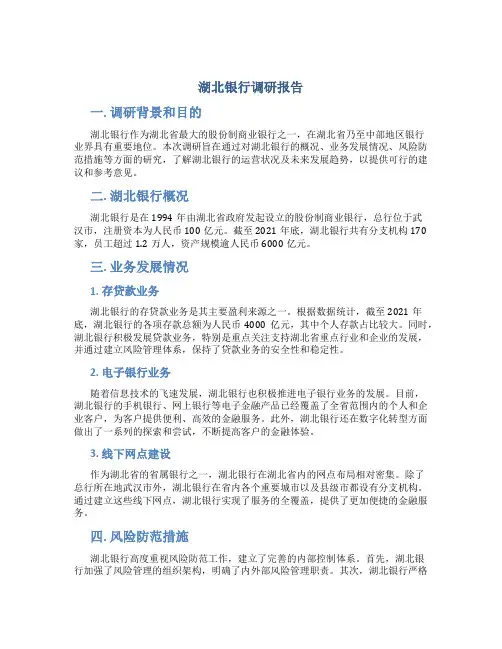 湖北银行调研报告

一. 调研背景和目的

湖北银行作为湖北省最大的股份制商业银行之一，在湖北省乃至中部地区银行业界具有重要地位。本次调研旨在通过对湖北银行的概况、业务发展情况、风险防范措施等方面的研究，了解湖北银行的运营状况及未来发展趋势，以提供可行的建议和参考意见。

二. 湖北银行概况

湖北银行是在 1994 年由湖北省政府发起设立的股份制商业银行，总行位于武汉市，注册资本为人民币 100 亿元。截至 2021 年底，湖北银行共有分支机构 170 家，员工超过 1.2 万人，资产规模逾人民币 6000 亿元。

三. 业务发展情况

1. 存贷款业务

湖北银行的存贷款业务是其主要盈利来源之一。根据数据统计，截至 2021 年底，湖北银行的各项存款总额为人民币 4000 亿元，其中个人存款占比较大。同时，湖北银行积极发展贷款业务，特别是重点关注支持湖北省重点行业和企业的发展，并通过建立风险管理体系，保持了贷款业务的安全性和稳定性。

2. 电子银行业务

随着信息技术的飞速发展，湖北银行也积极推进电子银行业务的发展。目前，湖北银行的手机银行、网上银行等电子金融产品已经覆盖了全省范围内的个人和企业客户，为客户提供便利、高效的金融服务。此外，湖北银行还在数字化转型方面做出了一系列的探索和尝试，不断提高客户的金融体验。

3. 线下网点建设

作为湖北省的省属银行之一，湖北银行在湖北省内的网点布局相对密集。除了总行所在地武汉市外，湖北银行在省内各个重要城市以及县级市都设有分支机构。通过建立这些线下网点，湖北银行实现了服务的全覆盖，提供了更加便捷的金融服务。

四. 风险防范措施

湖北银行高度重视风险防范工作，建立了完善的内部控制体系。首先，湖北银行加强了风险管理的组织架构，明确了内外部风险管理职责。其次，湖北银行严格